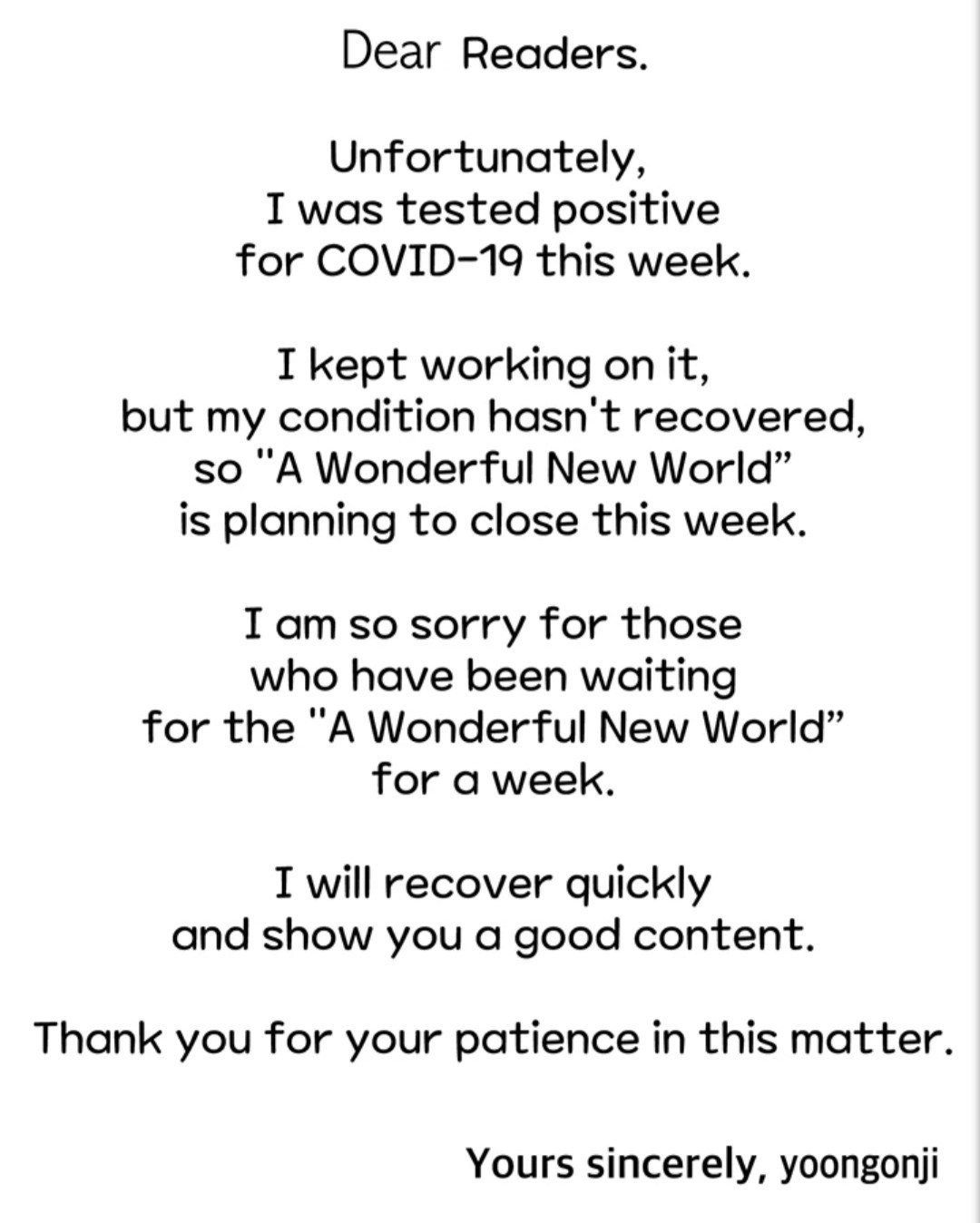 Dear Readers.

Unfortunately,
I was tested positive
for COVID-19 this week.

I kept working on it,
but my condition hasn't recovered,
so "A Wonderful New World"
is planning to close this week.

I am so sorry for those
who have been waiting
for the "A Wonderful New World"
for a week.

I will recover quickly
and show you a good content.

Thank you for your patience in this matter.

Yours sincerely, yoongonji